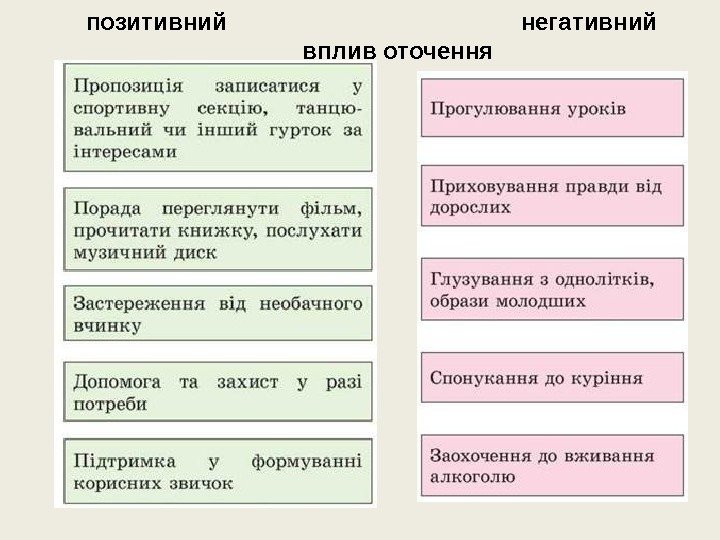 позитивний негативний
вплив оточення

Пропозиція записатися у спортивну секцію, танцювальний чи інший гурток за інтересами

Порада переглянути фільм, прочитати книжку, послухати музичний диск

Застереження від необачного вчинку

Допомога та захист у разі потреби

Підтримка у формуванні корисних звичок

Прогулювання уроків

Приховування правди від дорослих

Глузування з однолітків, образи молодших

Спонукання до куріння

Заохочення до вживання алкоголю